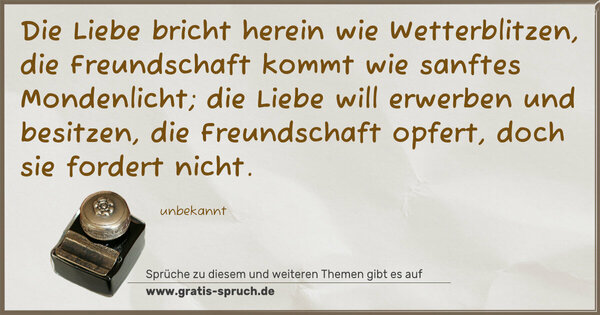 Die Liebe bricht herein wie Wetterblitzen, die Freundschaft kommt wie sanftes Mondenlicht; die Liebe will erwerben und besitzen, die Freundschaft opfert, doch sie fordert nicht.

unbekannt

Sprüche zu diesem und weiteren Themen gibt es auf
www.gratis-spruch.de